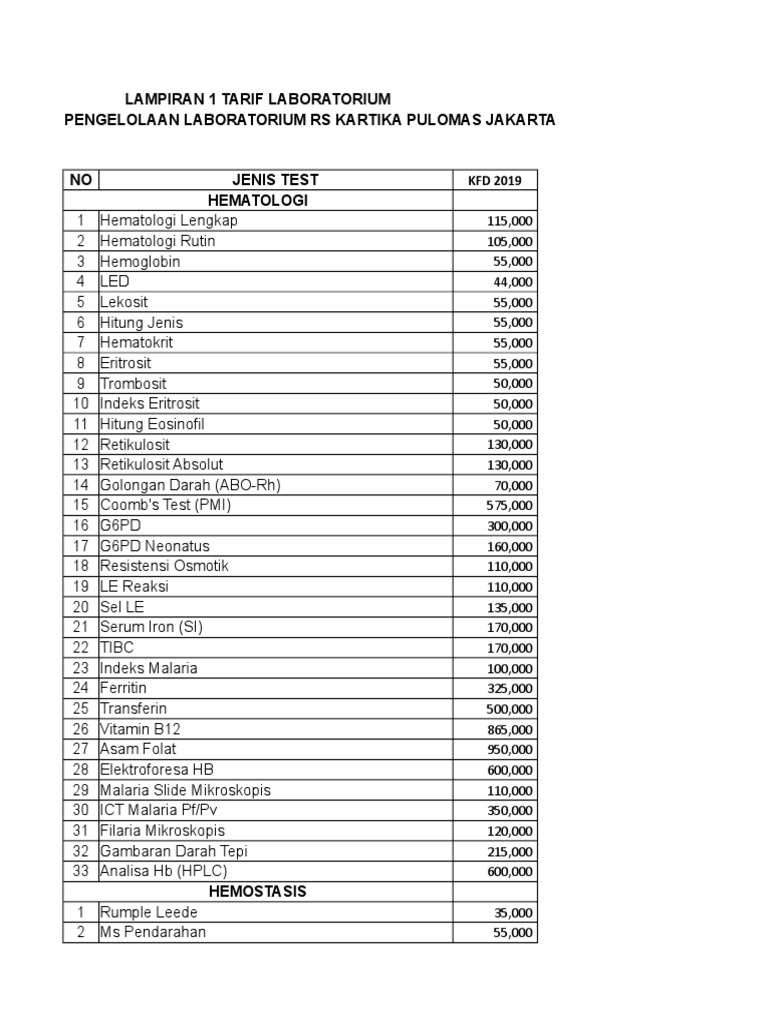 LAMPIRAN 1 TARIF LABORATORIUM
PENGELOLAAN LABORATORIUM RS KARTIKA PULOMAS JAKARTA

| NO | JENIS TEST | KFD 2019 |
|---|---|---|
| | HEMATOLOGI | |
| 1 | Hematologi Lengkap | 115,000 |
| 2 | Hematologi Rutin | 105,000 |
| 3 | Hemoglobin | 55,000 |
| 4 | LED | 44,000 |
| 5 | Lekosit | 55,000 |
| 6 | Hitung Jenis | 55,000 |
| 7 | Hematokrit | 55,000 |
| 8 | Eritrosit | 55,000 |
| 9 | Trombosit | 50,000 |
| 10 | Indeks Eritrosit | 50,000 |
| 11 | Hitung Eosinofil | 50,000 |
| 12 | Retikulosit | 130,000 |
| 13 | Retikulosit Absolut | 130,000 |
| 14 | Golongan Darah (ABO-Rh) | 70,000 |
| 15 | Coomb's Test (PMI) | 575,000 |
| 16 | G6PD | 300,000 |
| 17 | G6PD Neonatus | 160,000 |
| 18 | Resistensi Osmotik | 110,000 |
| 19 | LE Reaksi | 110,000 |
| 20 | Sel LE | 135,000 |
| 21 | Serum Iron (SI) | 170,000 |
| 22 | TIBC | 170,000 |
| 23 | Indeks Malaria | 100,000 |
| 24 | Ferritin | 325,000 |
| 25 | Transferin | 500,000 |
| 26 | Vitamin B12 | 865,000 |
| 27 | Asam Folat | 950,000 |
| 28 | Elektroforesa HB | 600,000 |
| 29 | Malaria Slide Mikroskopis | 110,000 |
| 30 | ICT Malaria Pf/Pv | 350,000 |
| 31 | Filaria Mikroskopis | 120,000 |
| 32 | Gambaran Darah Tepi | 215,000 |
| 33 | Analisa Hb (HPLC) | 600,000 |
| | HEMOSTASIS | |
| 1 | Rumple Leede | 35,000 |
| 2 | Ms Pendarahan | 55,000 |